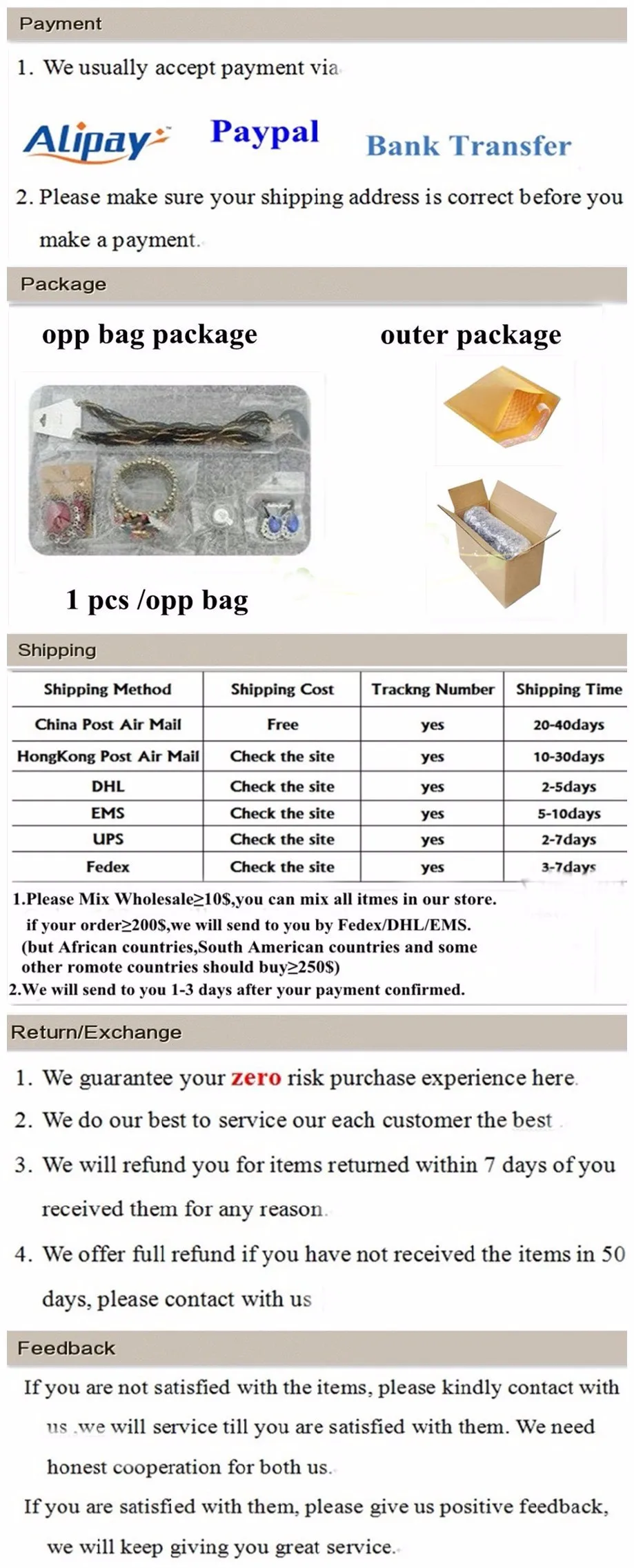 Payment

1. We usually accept payment via

Alipay Paypal Bank Transfer

2. Please make sure your shipping address is correct before you make a payment.

Package

opp bag package

outer package

1 pcs /opp bag

Shipping

| Shipping Method | Shipping Cost | Trackng Number | Shipping Time |
|---|---|---|---|
| China Post Air Mail | Free | yes | 20-40days |
| HongKong Post Air Mail | Check the site | yes | 10-30days |
| DHL | Check the site | yes | 2-5days |
| EMS | Check the site | yes | 5-10days |
| UPS | Check the site | yes | 2-7days |
| Fedex | Check the site | yes | 3-7days |

1.Please Mix Wholesale≥10$,you can mix all itmes in our store.
if your order≥200$,we will send to you by Fedex/DHL/EMS.
(but African countries,South American countries and some other romote countries should buy≥250$)
2.We will send to you 1-3 days after your payment confirmed.

Return/Exchange

1. We guarantee your zero risk purchase experience here.

2. We do our best to service our each customer the best .

3. We will refund you for items returned within 7 days of you received them for any reason.

4. We offer full refund if you have not received the items in 50 days, please contact with us

Feedback

If you are not satisfied with the items, please kindly contact with us .we will service till you are satisfied with them. We need honest cooperation for both us.

If you are satisfied with them, please give us positive feedback, we will keep giving you great service.